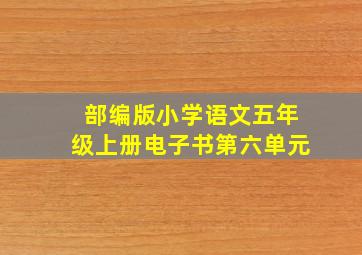 部编版小学语文五年级上册电子书第六单元